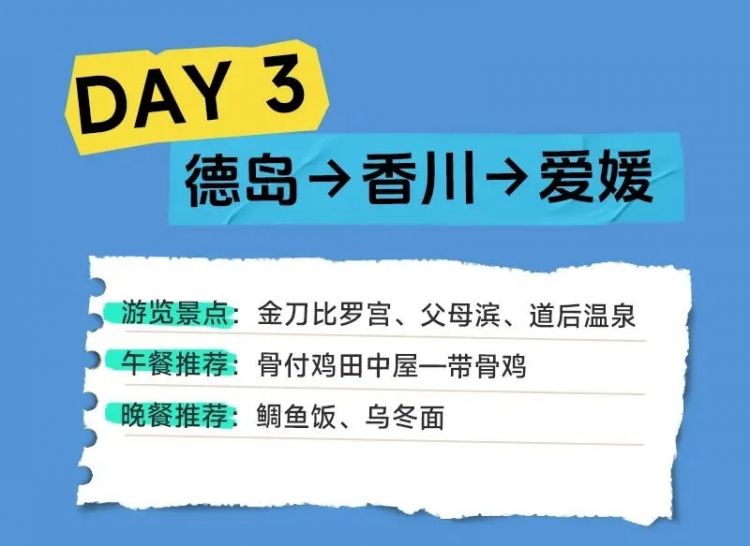 DAY 3

德岛→香川→爱媛

游览景点：金刀比罗宫、父母滨、道后温泉

午餐推荐：骨付鸡田中屋一带骨鸡

晚餐推荐：鲷鱼饭、乌冬面